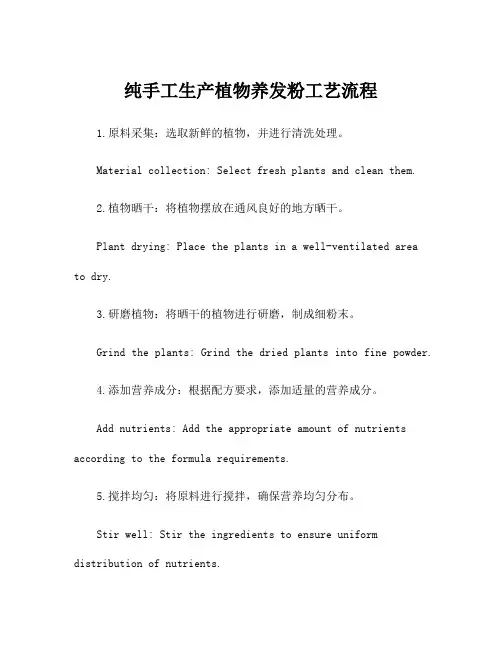 纯手工生产植物养发粉工艺流程

1.原料采集：选取新鲜的植物，并进行清洗处理。

Material collection: Select fresh plants and clean them.

2.植物晒干：将植物摆放在通风良好的地方晒干。

Plant drying: Place the plants in a well-ventilated area to dry.

3.研磨植物：将晒干的植物进行研磨，制成细粉末。

Grind the plants: Grind the dried plants into fine powder.

4.添加营养成分：根据配方要求，添加适量的营养成分。

Add nutrients: Add the appropriate amount of nutrients according to the formula requirements.

5.搅拌均匀：将原料进行搅拌，确保营养均匀分布。

Stir well: Stir the ingredients to ensure uniform distribution of nutrients.